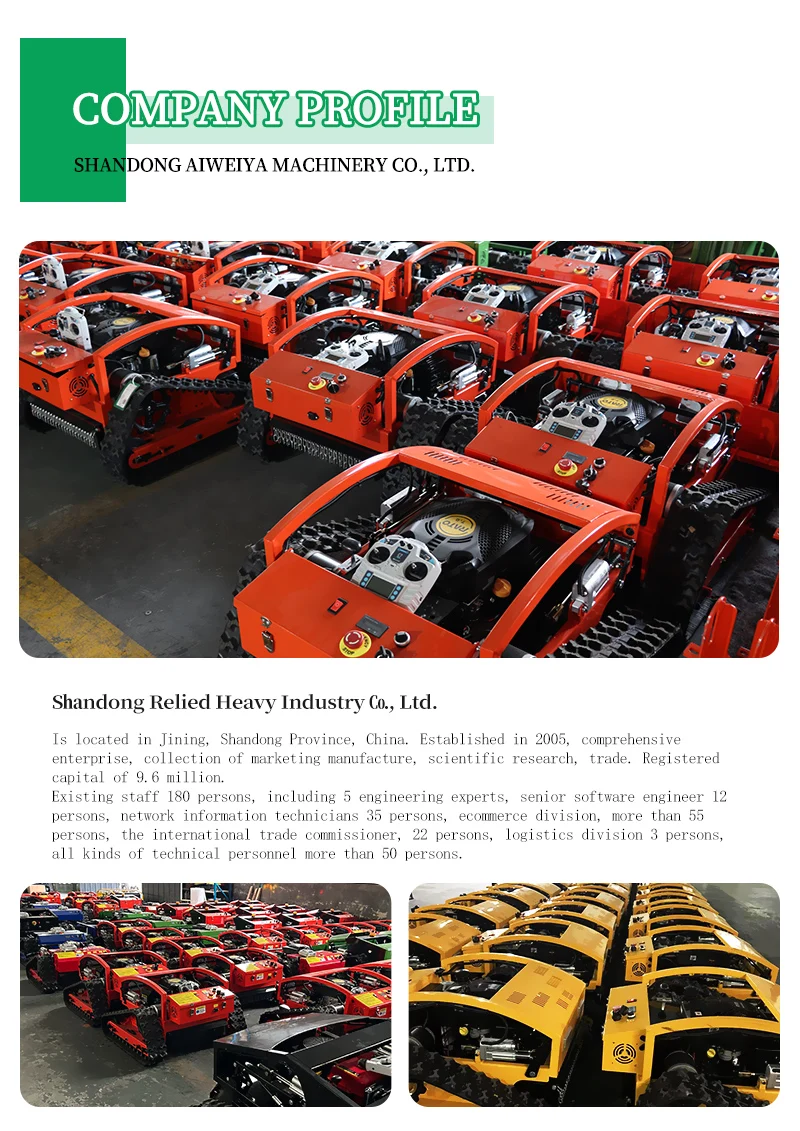 COMPANY PROFILE

SHANDONG AIWEIYA MACHINERY CO., LTD.

Shandong Relied Heavy Industry Co., Ltd.

Is located in Jining, Shandong Province, China. Established in 2005, comprehensive enterprise, collection of marketing manufacture, scientific research, trade. Registered capital of 9.6 million.
Existing staff 180 persons, including 5 engineering experts, senior software engineer 12 persons, network information technicians 35 persons, ecommerce division, more than 55 persons, the international trade commissioner, 22 persons, logistics division 3 persons, all kinds of technical personnel more than 50 persons.